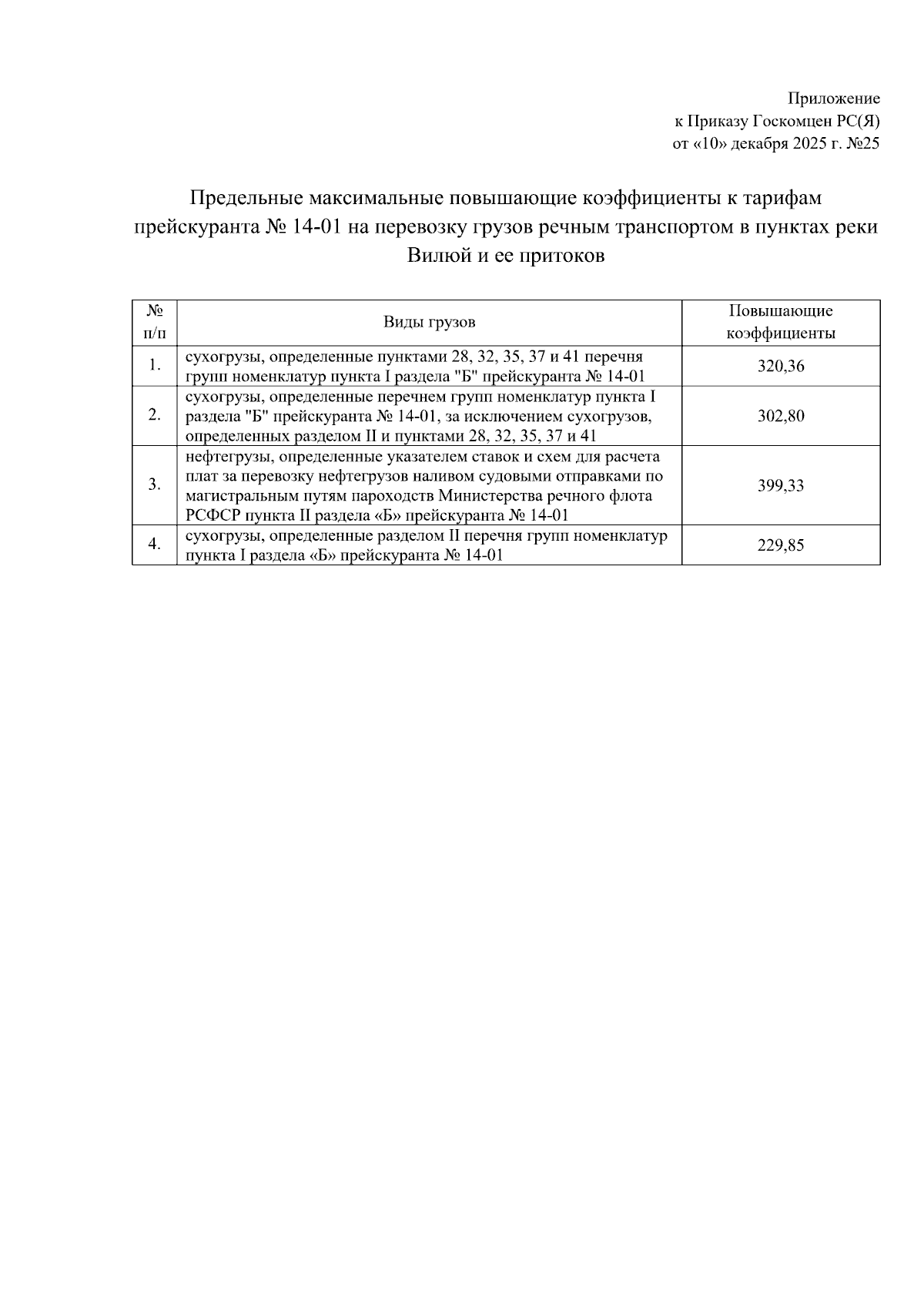 Приложение
к Приказу Госкомцен РС(Я)
от «10» декабря 2025 г. №25

Предельные максимальные повышающие коэффициенты к тарифам прейскуранта № 14-01 на перевозку грузов речным транспортом в пунктах реки Вилюй и ее притоков

| № п/п | Виды грузов | Повышающие коэффициенты |
|---|---|---|
| 1. | сухогрузы, определенные пунктами 28, 32, 35, 37 и 41 перечня групп номенклатур пункта I раздела "Б" прейскуранта № 14-01 | 320,36 |
| 2. | сухогрузы, определенные перечнем групп номенклатур пункта I раздела "Б" прейскуранта № 14-01, за исключением сухогрузов, определенных разделом II и пунктами 28, 32, 35, 37 и 41 | 302,80 |
| 3. | нефтегрузы, определенные указателем ставок и схем для расчета плат за перевозку нефтегрузов наливом судовыми отправками по магистральным путям пароходств Министерства речного флота РСФСР пункта II раздела «Б» прейскуранта № 14-01 | 399,33 |
| 4. | сухогрузы, определенные разделом II перечня групп номенклатур пункта I раздела «Б» прейскуранта № 14-01 | 229,85 |